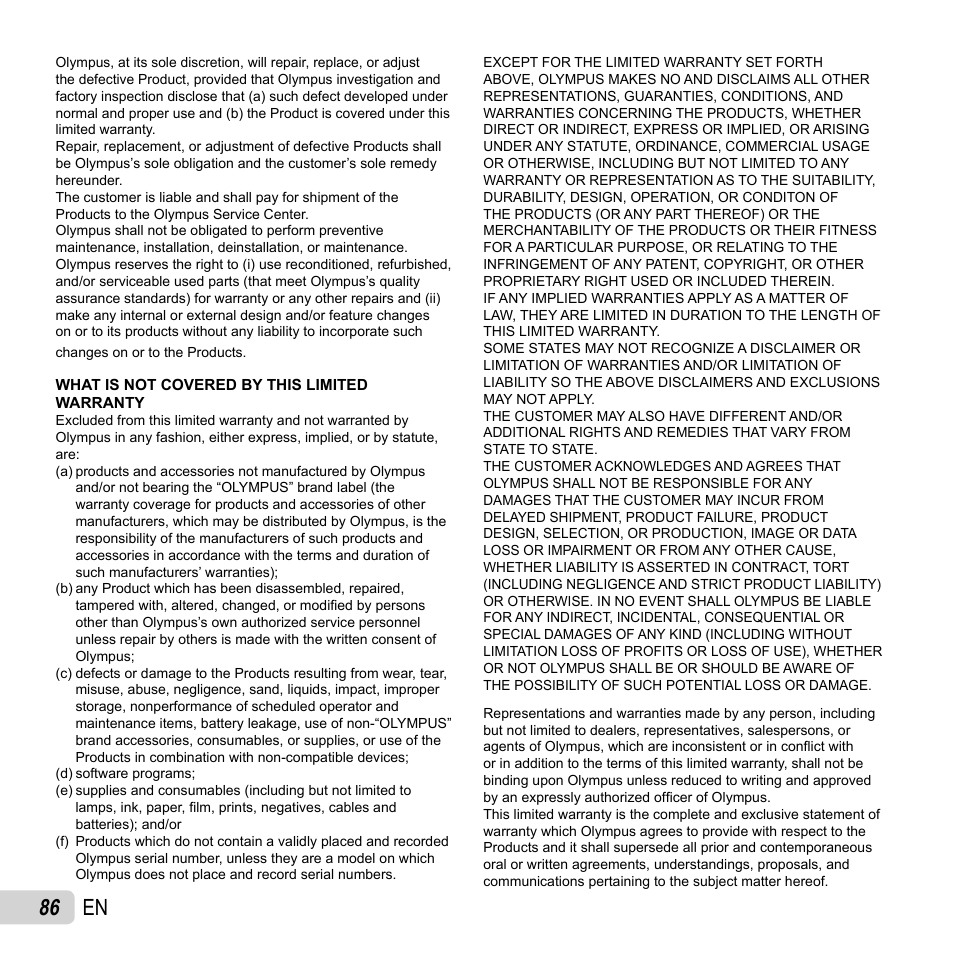 Olympus, at its sole discretion, will repair, replace, or adjust the defective Product, provided that Olympus investigation and factory inspection disclose that (a) such defect developed under normal and proper use and (b) the Product is covered under this limited warranty.
Repair, replacement, or adjustment of defective Products shall be Olympus's sole obligation and the customer's sole remedy hereunder.
The customer is liable and shall pay for shipment of the Products to the Olympus Service Center.
Olympus shall not be obligated to perform preventive maintenance, installation, deinstallation, or maintenance.
Olympus reserves the right to (i) use reconditioned, refurbished, and/or serviceable used parts (that meet Olympus's quality assurance standards) for warranty or any other repairs and (ii) make any internal or external design and/or feature changes on or to its products without any liability to incorporate such changes on or to the Products.

WHAT IS NOT COVERED BY THIS LIMITED WARRANTY
Excluded from this limited warranty and not warranted by Olympus in any fashion, either express, implied, or by statute, are:
(a) products and accessories not manufactured by Olympus and/or not bearing the "OLYMPUS" brand label (the warranty coverage for products and accessories of other manufacturers, which may be distributed by Olympus, is the responsibility of the manufacturers of such products and accessories in accordance with the terms and duration of such manufacturers' warranties);
(b) any Product which has been disassembled, repaired, tampered with, altered, changed, or modified by persons other than Olympus's own authorized service personnel unless repair by others is made with the written consent of Olympus;
(c) defects or damage to the Products resulting from wear, tear, misuse, abuse, negligence, sand, liquids, impact, improper storage, nonperformance of scheduled operator and maintenance items, battery leakage, use of non-"OLYMPUS" brand accessories, consumables, or supplies, or use of the Products in combination with non-compatible devices;
(d) software programs;
(e) supplies and consumables (including but not limited to lamps, ink, paper, film, prints, negatives, cables and batteries); and/or
(f) Products which do not contain a validly placed and recorded Olympus serial number, unless they are a model on which Olympus does not place and record serial numbers.

EXCEPT FOR THE LIMITED WARRANTY SET FORTH ABOVE, OLYMPUS MAKES NO AND DISCLAIMS ALL OTHER REPRESENTATIONS, GUARANTIES, CONDITIONS, AND WARRANTIES CONCERNING THE PRODUCTS, WHETHER DIRECT OR INDIRECT, EXPRESS OR IMPLIED, OR ARISING UNDER ANY STATUTE, ORDINANCE, COMMERCIAL USAGE OR OTHERWISE, INCLUDING BUT NOT LIMITED TO ANY WARRANTY OR REPRESENTATION AS TO THE SUITABILITY, DURABILITY, DESIGN, OPERATION, OR CONDITON OF THE PRODUCTS (OR ANY PART THEREOF) OR THE MERCHANTABILITY OF THE PRODUCTS OR THEIR FITNESS FOR A PARTICULAR PURPOSE, OR RELATING TO THE INFRINGEMENT OF ANY PATENT, COPYRIGHT, OR OTHER PROPRIETARY RIGHT USED OR INCLUDED THEREIN.
IF ANY IMPLIED WARRANTIES APPLY AS A MATTER OF LAW, THEY ARE LIMITED IN DURATION TO THE LENGTH OF THIS LIMITED WARRANTY.
SOME STATES MAY NOT RECOGNIZE A DISCLAIMER OR LIMITATION OF WARRANTIES AND/OR LIMITATION OF LIABILITY SO THE ABOVE DISCLAIMERS AND EXCLUSIONS MAY NOT APPLY.
THE CUSTOMER MAY ALSO HAVE DIFFERENT AND/OR ADDITIONAL RIGHTS AND REMEDIES THAT VARY FROM STATE TO STATE.
THE CUSTOMER ACKNOWLEDGES AND AGREES THAT OLYMPUS SHALL NOT BE RESPONSIBLE FOR ANY DAMAGES THAT THE CUSTOMER MAY INCUR FROM DELAYED SHIPMENT, PRODUCT FAILURE, PRODUCT DESIGN, SELECTION, OR PRODUCTION, IMAGE OR DATA LOSS OR IMPAIRMENT OR FROM ANY OTHER CAUSE, WHETHER LIABILITY IS ASSERTED IN CONTRACT, TORT (INCLUDING NEGLIGENCE AND STRICT PRODUCT LIABILITY) OR OTHERWISE. IN NO EVENT SHALL OLYMPUS BE LIABLE FOR ANY INDIRECT, INCIDENTAL, CONSEQUENTIAL OR SPECIAL DAMAGES OF ANY KIND (INCLUDING WITHOUT LIMITATION LOSS OF PROFITS OR LOSS OF USE), WHETHER OR NOT OLYMPUS SHALL BE OR SHOULD BE AWARE OF THE POSSIBILITY OF SUCH POTENTIAL LOSS OR DAMAGE.

Representations and warranties made by any person, including but not limited to dealers, representatives, salespersons, or agents of Olympus, which are inconsistent or in conflict with or in addition to the terms of this limited warranty, shall not be binding upon Olympus unless reduced to writing and approved by an expressly authorized officer of Olympus.
This limited warranty is the complete and exclusive statement of warranty which Olympus agrees to provide with respect to the Products and it shall supersede all prior and contemporaneous oral or written agreements, understandings, proposals, and communications pertaining to the subject matter hereof.

86 EN